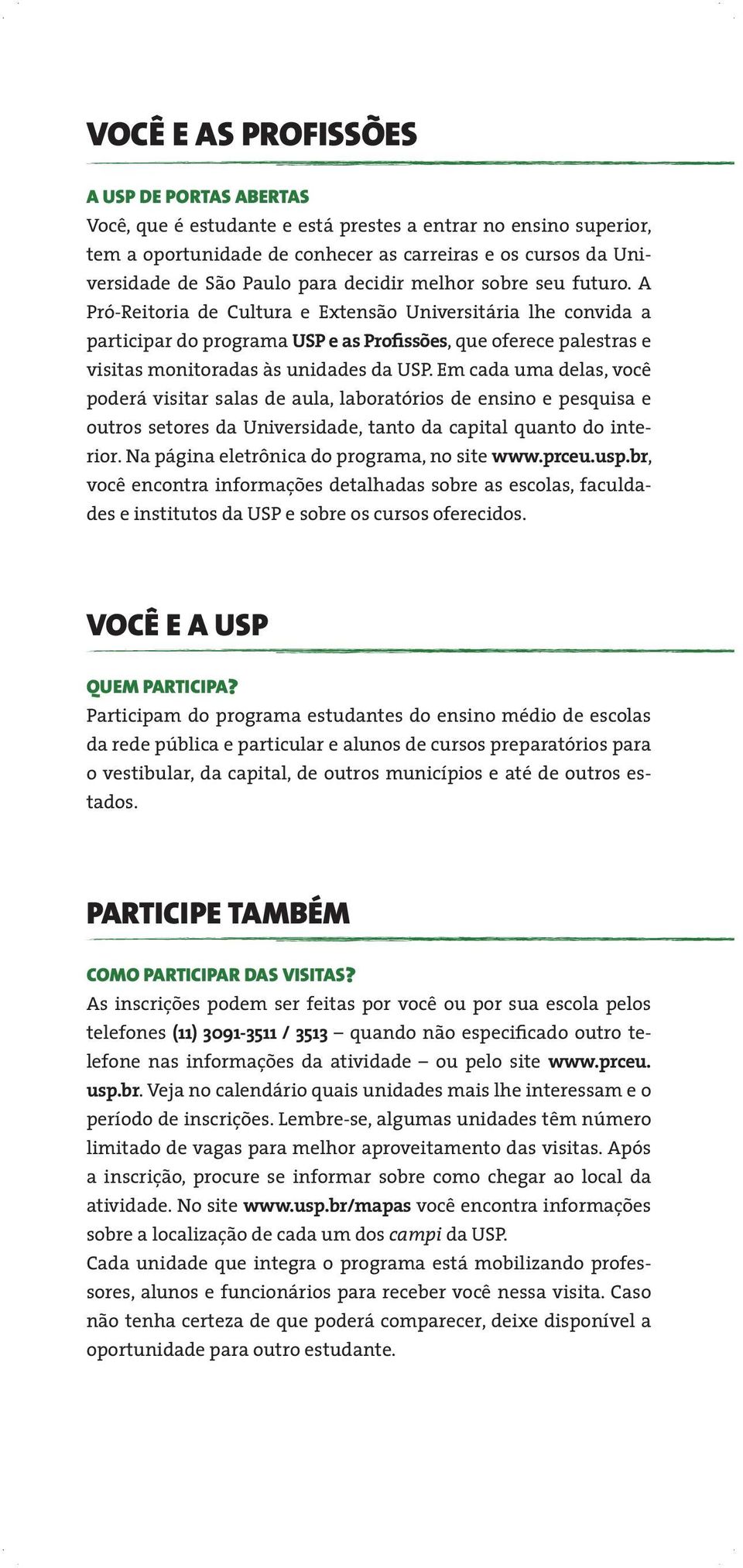 VOCÊ E AS PROFISSÕES

A USP DE PORTAS ABERTAS
Você, que é estudante e está prestes a entrar no ensino superior, tem a oportunidade de conhecer as carreiras e os cursos da Universidade de São Paulo para decidir melhor sobre seu futuro. A Pró-Reitoria de Cultura e Extensão Universitária lhe convida a participar do programa USP e as Profissões, que oferece palestras e visitas monitoradas às unidades da USP. Em cada uma delas, você poderá visitar salas de aula, laboratórios de ensino e pesquisa e outros setores da Universidade, tanto da capital quanto do interior. Na página eletrônica do programa, no site www.prceu.usp.br, você encontra informações detalhadas sobre as escolas, faculdades e institutos da USP e sobre os cursos oferecidos.

VOCÊ E A USP

QUEM PARTICIPA?
Participam do programa estudantes do ensino médio de escolas da rede pública e particular e alunos de cursos preparatórios para o vestibular, da capital, de outros municípios e até de outros estados.

PARTICIPE TAMBÉM

COMO PARTICIPAR DAS VISITAS?
As inscrições podem ser feitas por você ou por sua escola pelos telefones (11) 3091-3511 / 3513 – quando não especificado outro telefone nas informações da atividade – ou pelo site www.prceu.usp.br. Veja no calendário quais unidades mais lhe interessam e o período de inscrições. Lembre-se, algumas unidades têm número limitado de vagas para melhor aproveitamento das visitas. Após a inscrição, procure se informar sobre como chegar ao local da atividade. No site www.usp.br/mapas você encontra informações sobre a localização de cada um dos campi da USP.
Cada unidade que integra o programa está mobilizando professores, alunos e funcionários para receber você nessa visita. Caso não tenha certeza de que poderá comparecer, deixe disponível a oportunidade para outro estudante.